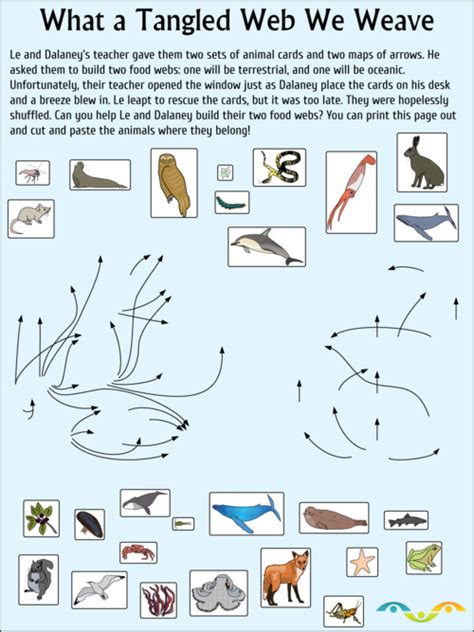 What a Tangled Web We Weave

Le and Dalaney's teacher gave them two sets of animal cards and two maps of arrows. He asked them to build two food webs: one will be terrestrial, and one will be oceanic. Unfortunately, their teacher opened the window just as Dalaney place the cards on his desk and a breeze blew in. Le leapt to rescue the cards, but it was too late. They were hopelessly shuffled. Can you help Le and Dalaney build their two food webs? You can print this page out and cut and paste the animals where they belong!